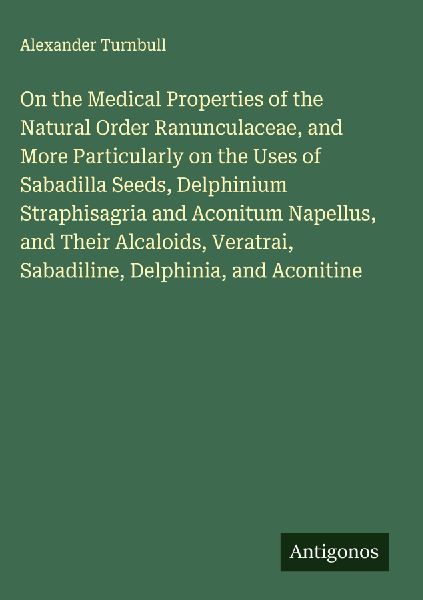 Alexander Turnbull

On the Medical Properties of the Natural Order Ranunculaceae, and More Particularly on the Uses of Sabadilla Seeds, Delphinium Straphisagria and Aconitum Napellus, and Their Alcaloids, Veratrai, Sabadiline, Delphinia, and Aconitine

Antigonos